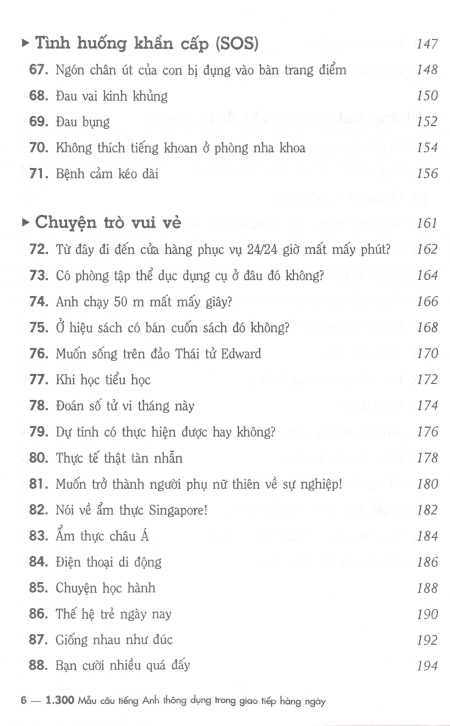 ▸ Tình huống khẩn cấp (SOS) 147

67. Ngón chân út của con bị đụng vào bàn trang điểm 148

68. Đau vai kinh khủng 150

69. Đau bụng 152

70. Không thích tiếng khoan ở phòng nha khoa 154

71. Bệnh cảm kéo dài 156

▸ Chuyện trò vui vẻ 161

72. Từ đây đi đến cửa hàng phục vụ 24/24 giờ mất mấy phút? 162

73. Có phòng tập thể dục dụng cụ ở đâu đó không? 164

74. Anh chạy 50 m mất mấy giây? 166

75. Ở hiệu sách có bán cuốn sách đó không? 168

76. Muốn sống trên đảo Thái tử Edward 170

77. Khi học tiểu học 172

78. Đoán số tử vi tháng này 174

79. Dự tính có thực hiện được hay không? 176

80. Thực tế thật tàn nhẫn 178

81. Muốn trở thành người phụ nữ thiên về sự nghiệp! 180

82. Nói về ẩm thực Singapore! 182

83. Ẩm thực châu Á 184

84. Điện thoại di động 186

85. Chuyện học hành 188

86. Thế hệ trẻ ngày nay 190

87. Giống nhau như đúc 192

88. Bạn cười nhiều quá đấy 194

6 — 1.300 Mẫu câu tiếng Anh thông dụng trong giao tiếp hàng ngày